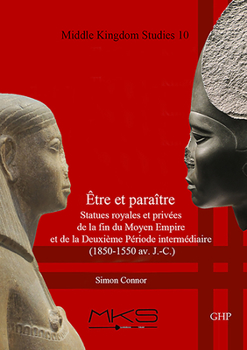 Middle Kingdom Studies 10

Être et paraître
Statues royales et privées
de la fin du Moyen Empire
et de la Deuxième Période intermédiaire
(1850-1550 av. J.-C.)

Simon Connor

MKS

GHP